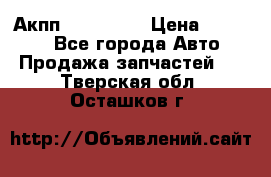 Акпп Цена
Все города Авто
Продажа запчастей
Тверская обл
Осташков г

http://Объявлений.сайт